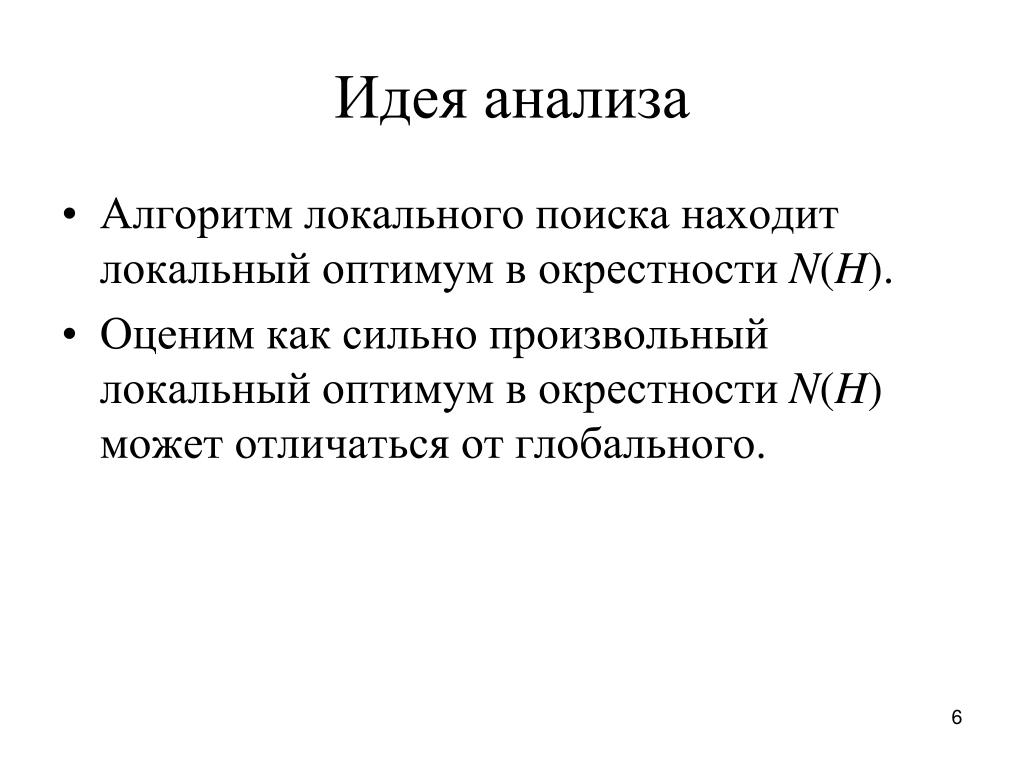 Идея анализа

• Алгоритм локального поиска находит локальный оптимум в окрестности $N(H)$.

• Оценим как сильно произвольный локальный оптимум в окрестности $N(H)$ может отличаться от глобального.

6